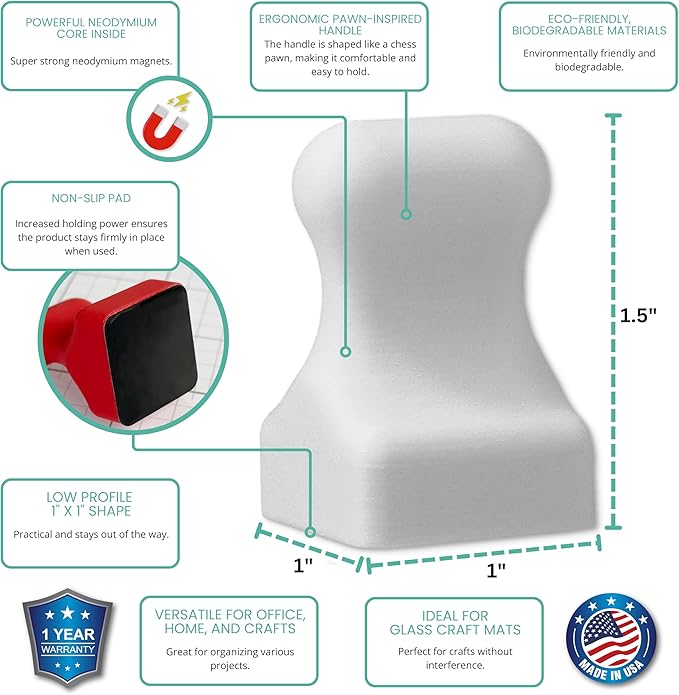 POWERFUL NEODYMIUM CORE INSIDE

Super strong neodymium magnets.

ERGONOMIC PAWN-INSPIRED HANDLE

The handle is shaped like a chess pawn, making it comfortable and easy to hold.

ECO-FRIENDLY, BIODEGRADABLE MATERIALS

Environmentally friendly and biodegradable.

NON-SLIP PAD

Increased holding power ensures the product stays firmly in place when used.

1.5"

LOW PROFILE 1" X 1" SHAPE

Practical and stays out of the way.

1"

1"

1 YEAR WARRANTY

VERSATILE FOR OFFICE, HOME, AND CRAFTS

Great for organizing various projects.

IDEAL FOR GLASS CRAFT MATS

Perfect for crafts without interference.

MADE IN USA